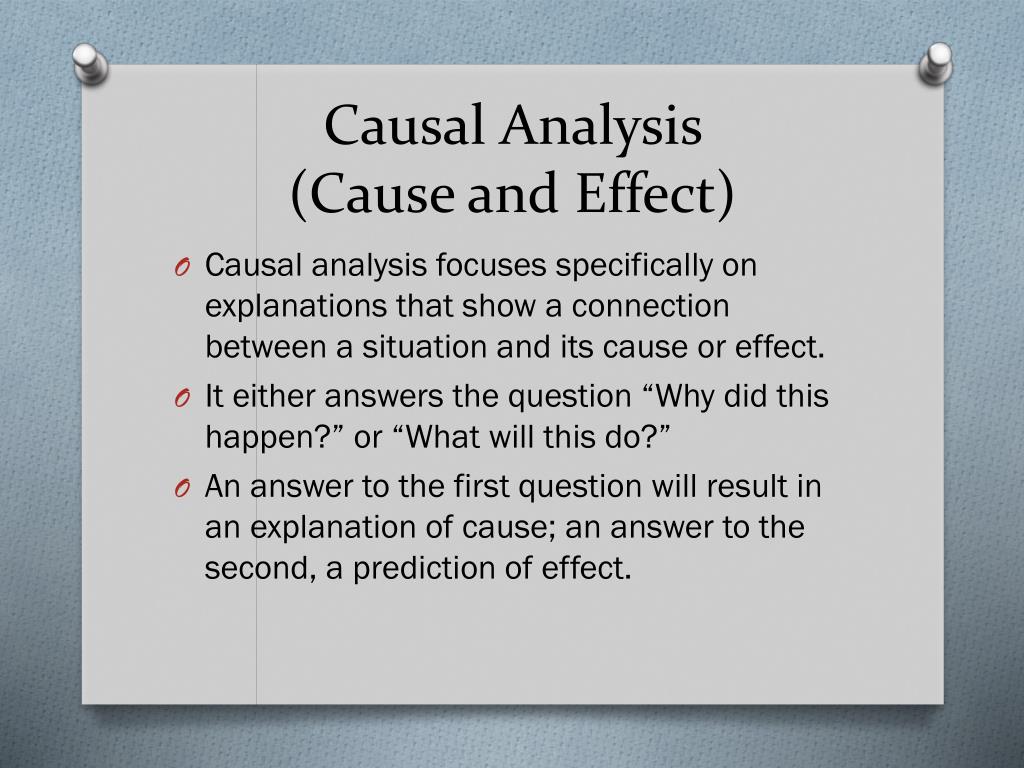 Causal Analysis
(Cause and Effect)

O Causal analysis focuses specifically on explanations that show a connection between a situation and its cause or effect.

O It either answers the question “Why did this happen?” or “What will this do?”

O An answer to the first question will result in an explanation of cause; an answer to the second, a prediction of effect.